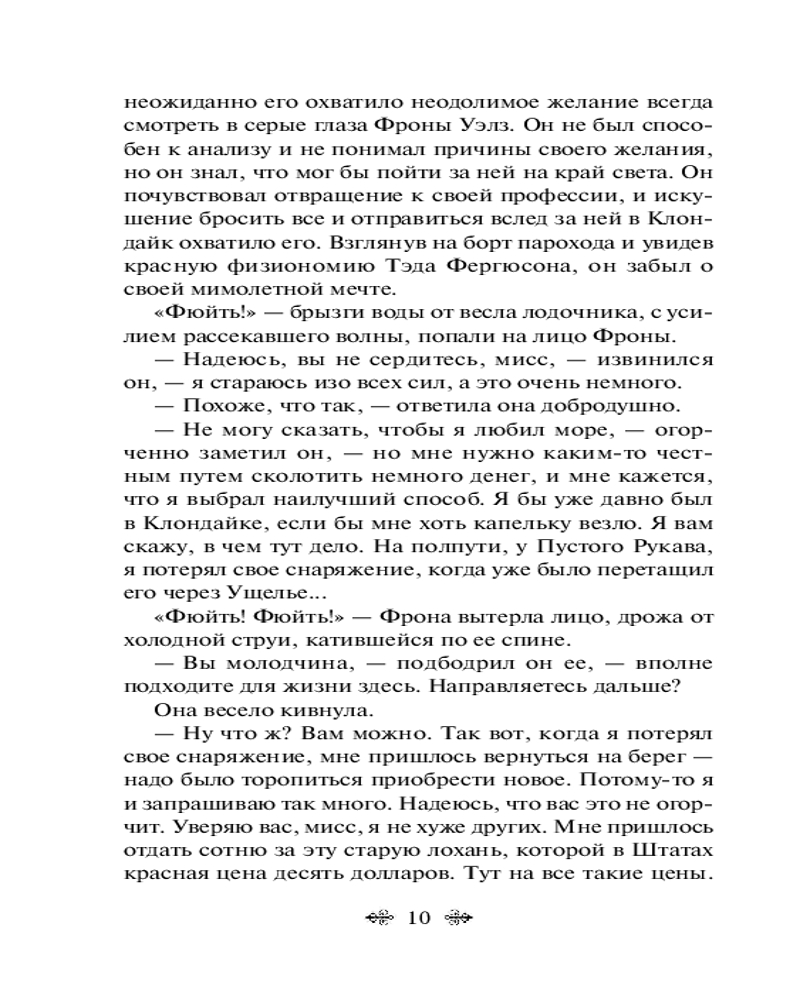 неожиданно его охватило неодолимое желание всегда смотреть в серые глаза Фроны Уэлз. Он не был способен к анализу и не понимал причины своего желания, но он знал, что мог бы пойти за ней на край света. Он почувствовал отвращение к своей профессии, и искушение бросить все и отправиться вслед за ней в Клондайк охватило его. Взглянув на борт парохода и увидев красную физиономию Тэда Фергюсона, он забыл о своей мимолетной мечте.

«Фюйть!» — брызги воды от весла лодочника, с усилием рассекавшего волны, попали на лицо Фроны.

— Надеюсь, вы не сердитесь, мисс, — извинился он, — я стараюсь изо всех сил, а это очень немного.

— Похоже, что так, — ответила она добродушно.

— Не могу сказать, чтобы я любил море, — огорченно заметил он, — но мне нужно каким-то честным путем сколотить немного денег, и мне кажется, что я выбрал наилучший способ. Я бы уже давно был в Клондайке, если бы мне хоть капельку везло. Я вам скажу, в чем тут дело. На полпути, у Пустого Рукава, я потерял свое снаряжение, когда уже было перетащил его через Ущелье...

«Фюйть! Фюйть!» — Фрона вытерла лицо, дрожа от холодной струи, катившейся по ее спине.

— Вы молодчина, — подбодрил он ее, — вполне подходите для жизни здесь. Направляетесь дальше?

Она весело кивнула.

— Ну что ж? Вам можно. Так вот, когда я потерял свое снаряжение, мне пришлось вернуться на берег — надо было торопиться приобрести новое. Потому-то я и запрашиваю так много. Надеюсь, что вас это не огорчит. Уверяю вас, мисс, я не хуже других. Мне пришлось отдать сотню за эту старую лохань, которой в Штатах красная цена десять долларов. Тут на все такие цены.

10